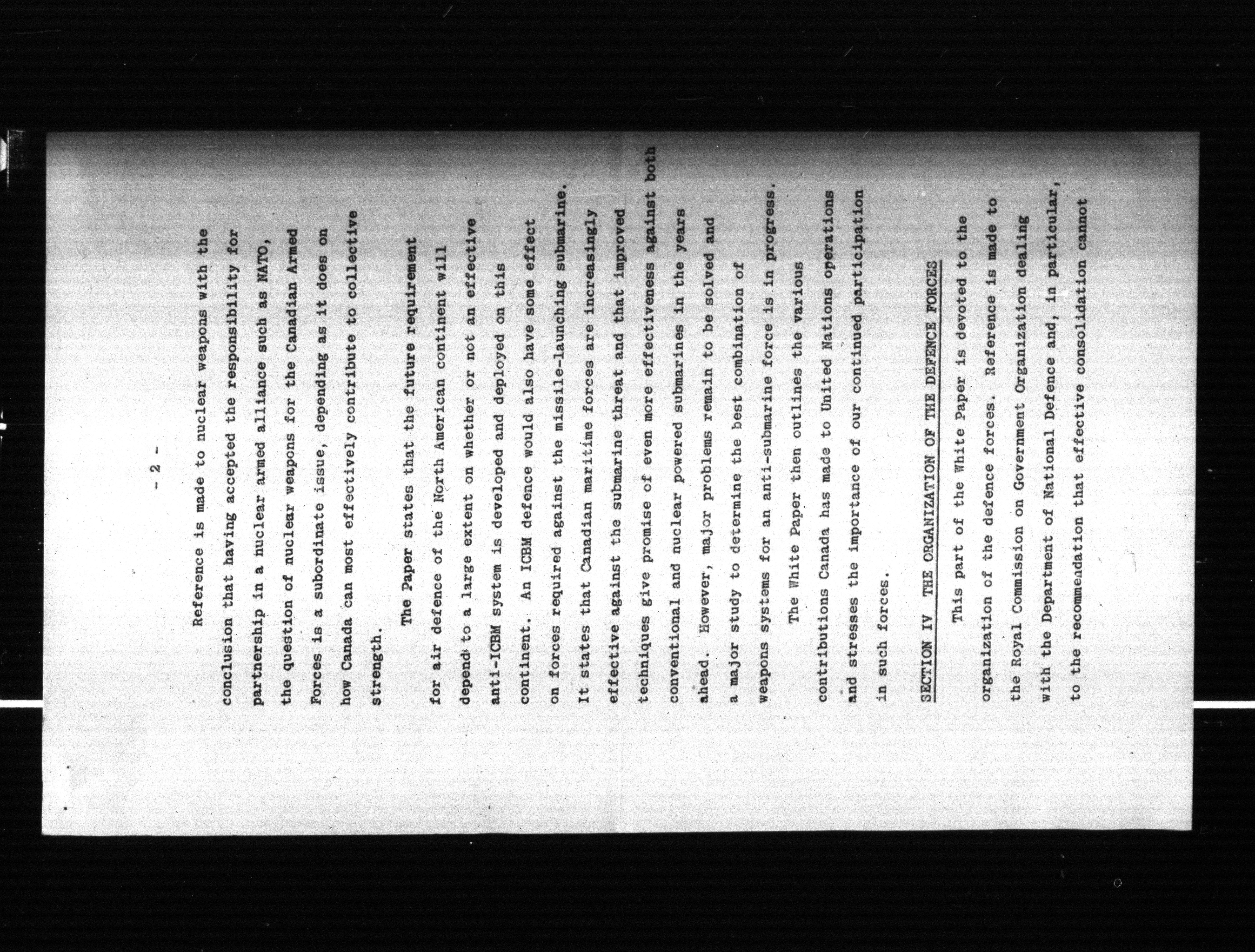 - 2 -

Reference is made to nuclear weapons with the conclusion that having accepted the responsibility for partnership in a nuclear armed alliance such as NATO, the question of nuclear weapons for the Canadian Armed Forces is a subordinate issue, depending as it does on how Canada can most effectively contribute to collective strength.

The Paper states that the future requirement for air defence of the North American continent will depend to a large extent on whether or not an effective anti-ICBM system is developed and deployed on this continent. An ICBM defence would also have some effect on forces required against the missile-launching submarine. It states that Canadian maritime forces are increasingly effective against the submarine threat and that improved techniques give promise of even more effectiveness against both conventional and nuclear powered submarines in the years ahead. However, major problems remain to be solved and a major study to determine the best combination of weapons systems for an anti-submarine force is in progress.

The White Paper then outlines the various contributions Canada has made to United Nations operations and stresses the importance of our continued participation in such forces.

SECTION IV THE ORGANIZATION OF THE DEFENCE FORCES

This part of the White Paper is devoted to the organization of the defence forces. Reference is made to the Royal Commission on Government Organization dealing with the Department of National Defence and, in particular, to the recommendation that effective consolidation cannot